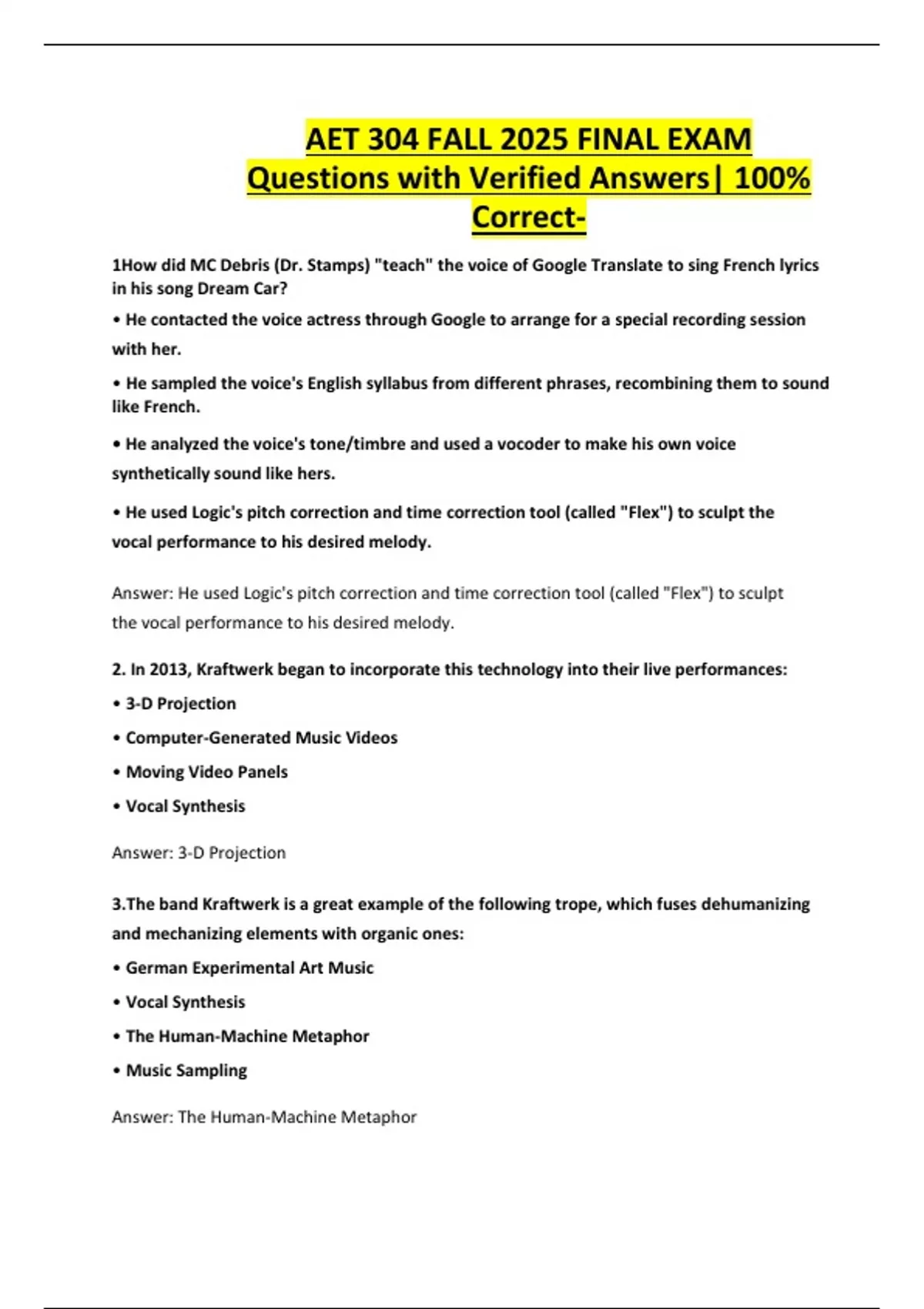 AET 304 FALL 2025 FINAL EXAM Questions with Verified Answers| 100% Correct-

1How did MC Debris (Dr. Stamps) "teach" the voice of Google Translate to sing French lyrics in his song Dream Car?

• He contacted the voice actress through Google to arrange for a special recording session with her.

• He sampled the voice's English syllabus from different phrases, recombining them to sound like French.

• He analyzed the voice's tone/timbre and used a vocoder to make his own voice synthetically sound like hers.

• He used Logic's pitch correction and time correction tool (called "Flex") to sculpt the vocal performance to his desired melody.

Answer: He used Logic's pitch correction and time correction tool (called "Flex") to sculpt the vocal performance to his desired melody.

2. In 2013, Kraftwerk began to incorporate this technology into their live performances:

• 3-D Projection

• Computer-Generated Music Videos

• Moving Video Panels

• Vocal Synthesis

Answer: 3-D Projection

3.The band Kraftwerk is a great example of the following trope, which fuses dehumanizing and mechanizing elements with organic ones:

• German Experimental Art Music

• Vocal Synthesis

• The Human-Machine Metaphor

• Music Sampling

Answer: The Human-Machine Metaphor